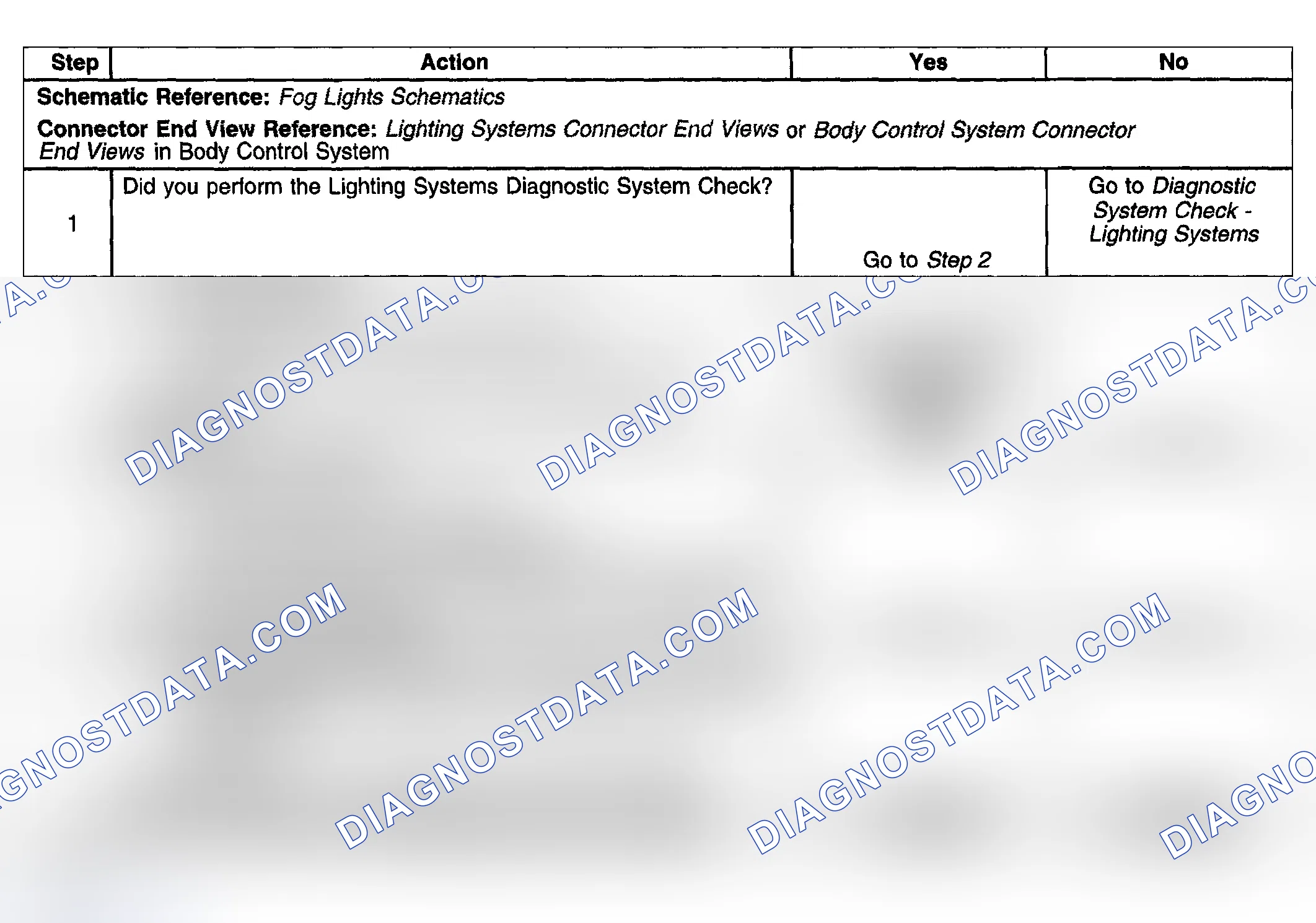 | Step | Action | Yes | No |
|---|---|---|---|
| Schematic Reference: Fog Lights Schematics Connector End View Reference: Lighting Systems Connector End Views or Body Control System Connector End Views in Body Control System | | | |
| 1 | Did you perform the Lighting Systems Diagnostic System Check? | Go to Step 2 | Go to Diagnostic System Check - Lighting Systems |

DIAGNOSTDATA.COM